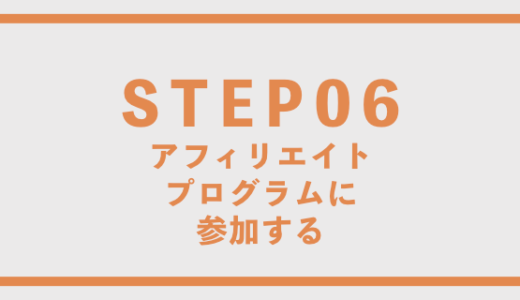 STEP06
アフィリエイト
プログラムに
参加する